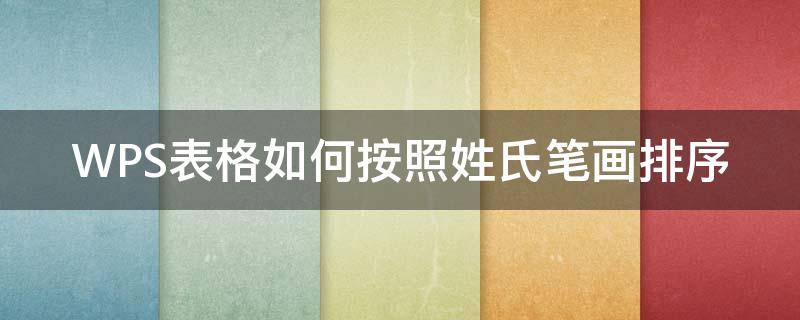 WPS表格如何按照姓氏笔画排序